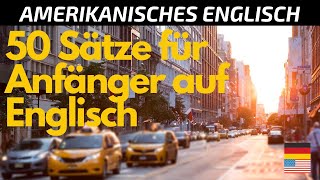 AMERIKANISCHES ENGLISCH

50 Sätze für Anfänger auf Englisch